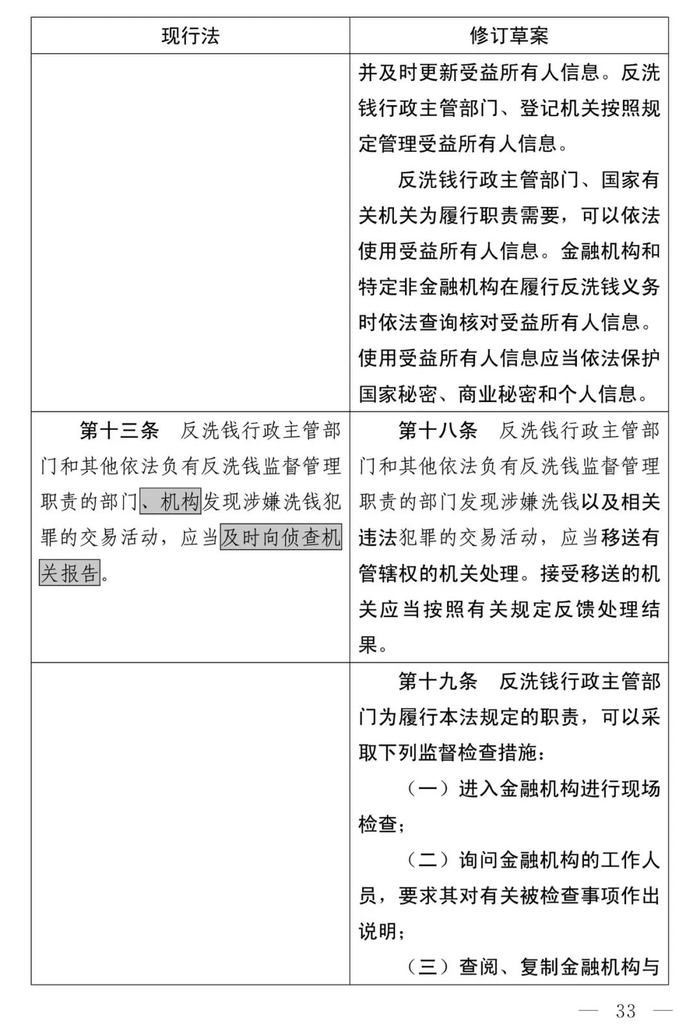 | 现行法 | 修订草案 |
|---|---|
|  | 并及时更新受益所有人信息。反洗钱行政主管部门、登记机关按照规定管理受益所有人信息。 反洗钱行政主管部门、国家有关机关为履行职责需要，可以依法使用受益所有人信息。金融机构和特定非金融机构在履行反洗钱义务时依法查询核对受益所有人信息。使用受益所有人信息应当依法保护国家秘密、商业秘密和个人信息。 |
| 第十三条　反洗钱行政主管部门和其他依法负有反洗钱监督管理职责的部门、机构发现涉嫌洗钱犯罪的交易活动，应当及时向侦查机关报告。 | 第十八条　反洗钱行政主管部门和其他依法负有反洗钱监督管理职责的部门发现涉嫌洗钱以及相关违法犯罪的交易活动，应当移送有管辖权的机关处理。接受移送的机关应当按照有关规定反馈处理结果。 |
|  | 第十九条　反洗钱行政主管部门为履行本法规定的职责，可以采取下列监督检查措施： （一）进入金融机构进行现场检查； （二）询问金融机构的工作人员，要求其对有关被检查事项作出说明； （三）查阅、复制金融机构与 |

— 33 —